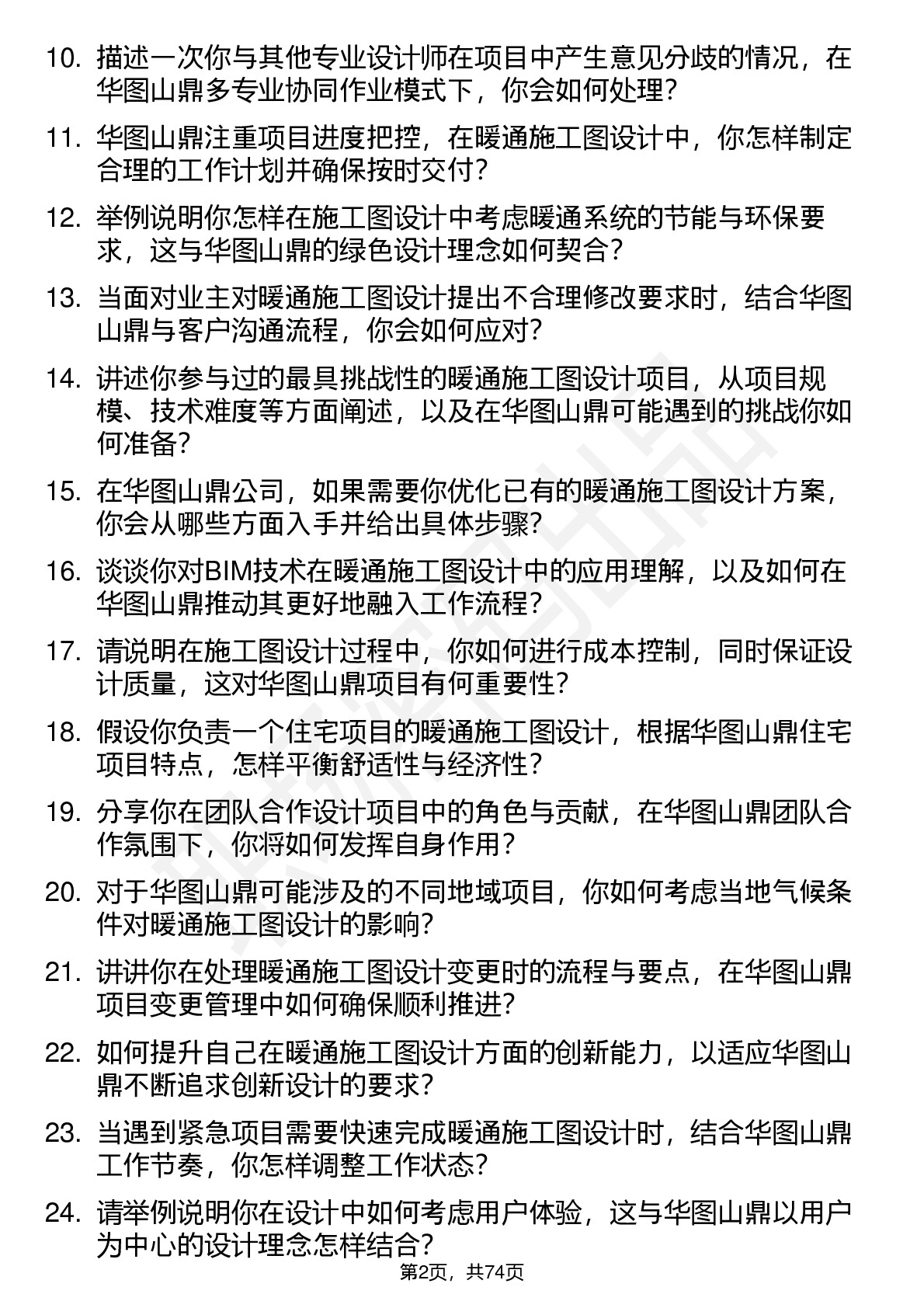 10. 描述一次你与其他专业设计师在项目中产生意见分歧的情况，在华图山鼎多专业协同作业模式下，你会如何处理？

11. 华图山鼎注重项目进度把控，在暖通施工图设计中，你怎样制定合理的工作计划并确保按时交付？

12. 举例说明你怎样在施工图设计中考虑暖通系统的节能与环保要求，这与华图山鼎的绿色设计理念如何契合？

13. 当面对业主对暖通施工图设计提出不合理修改要求时，结合华图山鼎与客户沟通流程，你会如何应对？

14. 讲述你参与过的最具挑战性的暖通施工图设计项目，从项目规模、技术难度等方面阐述，以及在华图山鼎可能遇到的挑战你如何准备？

15. 在华图山鼎公司，如果需要你优化已有的暖通施工图设计方案，你会从哪些方面入手并给出具体步骤？

16. 谈谈你对BIM技术在暖通施工图设计中的应用理解，以及如何在华图山鼎推动其更好地融入工作流程？

17. 请说明在施工图设计过程中，你如何进行成本控制，同时保证设计质量，这对华图山鼎项目有何重要性？

18. 假设你负责一个住宅项目的暖通施工图设计，根据华图山鼎住宅项目特点，怎样平衡舒适性与经济性？

19. 分享你在团队合作设计项目中的角色与贡献，在华图山鼎团队合作氛围下，你将如何发挥自身作用？

20. 对于华图山鼎可能涉及的不同地域项目，你如何考虑当地气候条件对暖通施工图设计的影响？

21. 讲讲你在处理暖通施工图设计变更时的流程与要点，在华图山鼎项目变更管理中如何确保顺利推进？

22. 如何提升自己在暖通施工图设计方面的创新能力，以适应华图山鼎不断追求创新设计的要求？

23. 当遇到紧急项目需要快速完成暖通施工图设计时，结合华图山鼎工作节奏，你怎样调整工作状态？

24. 请举例说明你在设计中如何考虑用户体验，这与华图山鼎以用户为中心的设计理念怎样结合？

第2页，共74页